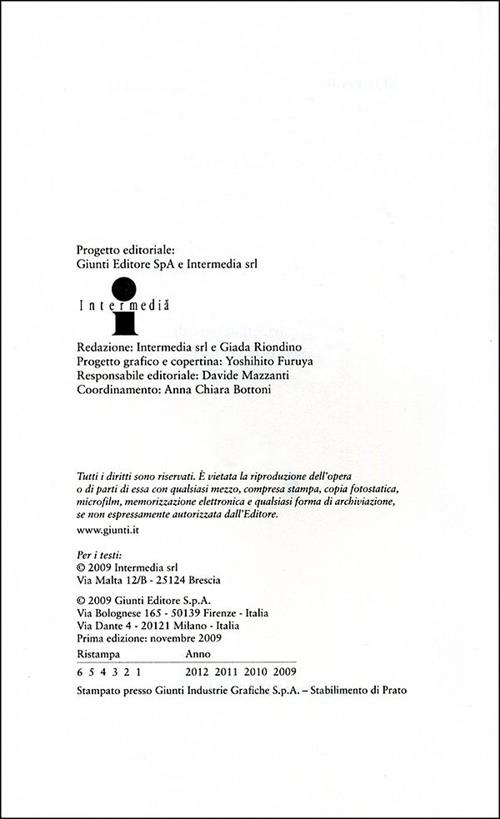 Progetto editoriale:
Giunti Editore SpA e Intermedia srl

Intermedia

Redazione: Intermedia srl e Giada Riondino
Progetto grafico e copertina: Yoshihito Furuya
Responsabile editoriale: Davide Mazzanti
Coordinamento: Anna Chiara Bottoni

Tutti i diritti sono riservati. È vietata la riproduzione dell'opera o di parti di essa con qualsiasi mezzo, compresa stampa, copia fotostatica, microfilm, memorizzazione elettronica e qualsiasi forma di archiviazione, se non espressamente autorizzata dall'Editore.

www.giunti.it

Per i testi:
© 2009 Intermedia srl
Via Malta 12/B - 25124 Brescia

© 2009 Giunti Editore S.p.A.
Via Bolognese 165 - 50139 Firenze - Italia
Via Dante 4 - 20121 Milano - Italia
Prima edizione: novembre 2009

| Ristampa | Anno |
|---|---|
| 6 5 4 3 2 1 | 2012 2011 2010 2009 |

Stampato presso Giunti Industrie Grafiche S.p.A. – Stabilimento di Prato